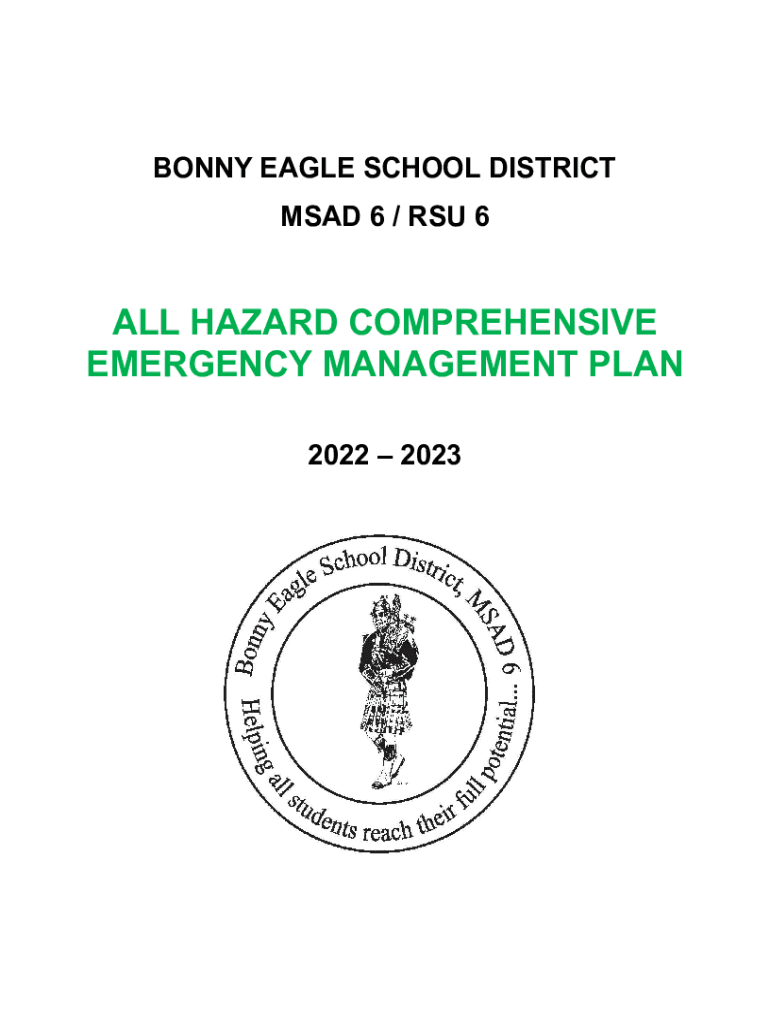 BONNY EAGLE SCHOOL DISTRICT

MSAD 6 / RSU 6

ALL HAZARD COMPREHENSIVE EMERGENCY MANAGEMENT PLAN

2022 – 2023

Bonny Eagle School District, MSAD 6

Helping all students reach their full potential...